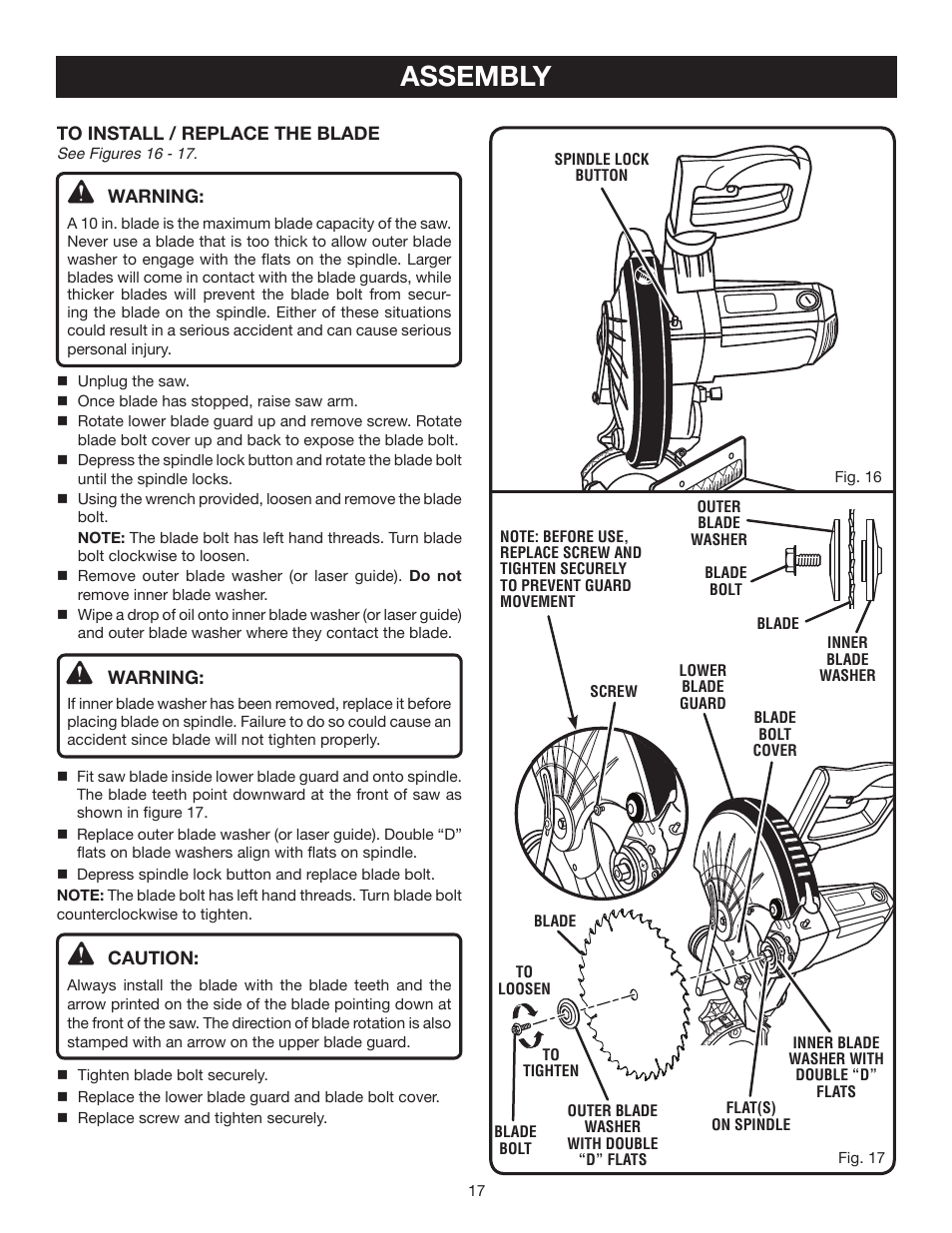 ASSEMBLY

TO INSTALL / REPLACE THE BLADE
See Figures 16 - 17.

WARNING:
A 10 in. blade is the maximum blade capacity of the saw. Never use a blade that is too thick to allow outer blade washer to engage with the flats on the spindle. Larger blades will come in contact with the blade guards, while thicker blades will prevent the blade bolt from securing the blade on the spindle. Either of these situations could result in a serious accident and can cause serious personal injury.

■ Unplug the saw.
■ Once blade has stopped, raise saw arm.
■ Rotate lower blade guard up and remove screw. Rotate blade bolt cover up and back to expose the blade bolt.
■ Depress the spindle lock button and rotate the blade bolt until the spindle locks.
■ Using the wrench provided, loosen and remove the blade bolt.
NOTE: The blade bolt has left hand threads. Turn blade bolt clockwise to loosen.
■ Remove outer blade washer (or laser guide). Do not remove inner blade washer.
■ Wipe a drop of oil onto inner blade washer (or laser guide) and outer blade washer where they contact the blade.

WARNING:
If inner blade washer has been removed, replace it before placing blade on spindle. Failure to do so could cause an accident since blade will not tighten properly.

■ Fit saw blade inside lower blade guard and onto spindle. The blade teeth point downward at the front of saw as shown in figure 17.
■ Replace outer blade washer (or laser guide). Double “D” flats on blade washers align with flats on spindle.
■ Depress spindle lock button and replace blade bolt.
NOTE: The blade bolt has left hand threads. Turn blade bolt counterclockwise to tighten.

CAUTION:
Always install the blade with the blade teeth and the arrow printed on the side of the blade pointing down at the front of the saw. The direction of blade rotation is also stamped with an arrow on the upper blade guard.

■ Tighten blade bolt securely.
■ Replace the lower blade guard and blade bolt cover.
■ Replace screw and tighten securely.

SPINDLE LOCK BUTTON

Fig. 16

NOTE: BEFORE USE, REPLACE SCREW AND TIGHTEN SECURELY TO PREVENT GUARD MOVEMENT

OUTER BLADE WASHER

BLADE BOLT

BLADE

INNER BLADE WASHER

SCREW

LOWER BLADE GUARD

BLADE BOLT COVER

BLADE

TO LOOSEN

TO TIGHTEN

BLADE BOLT

OUTER BLADE WASHER WITH DOUBLE “D” FLATS

FLAT(S) ON SPINDLE

INNER BLADE WASHER WITH DOUBLE “D” FLATS

Fig. 17

17